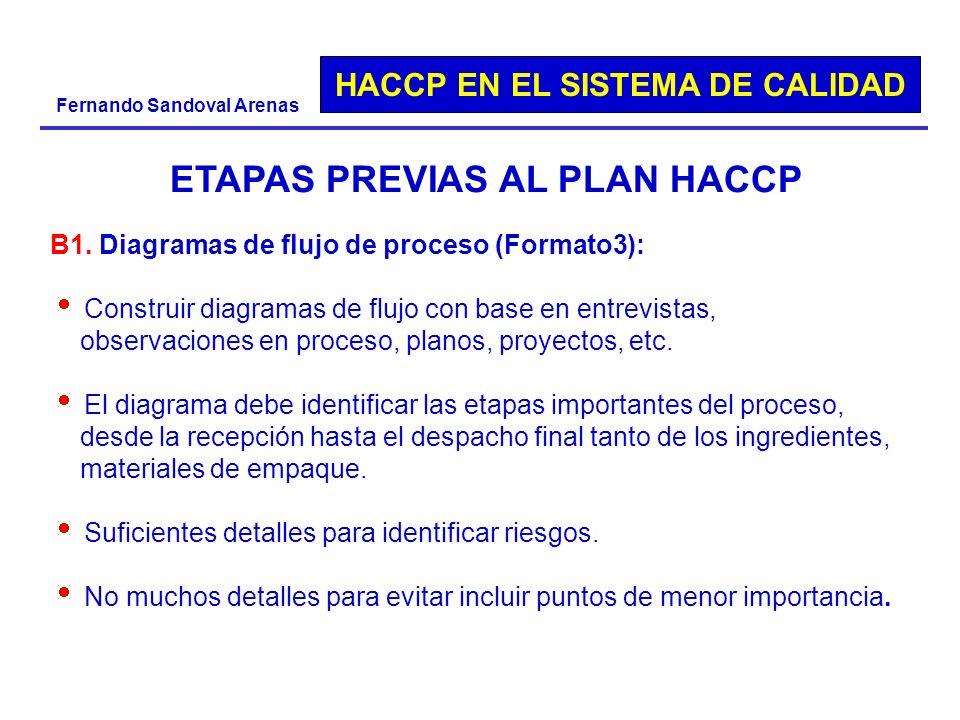 Fernando Sandoval Arenas

HACCP EN EL SISTEMA DE CALIDAD

ETAPAS PREVIAS AL PLAN HACCP

B1. Diagramas de flujo de proceso (Formato3):

• Construir diagramas de flujo con base en entrevistas, observaciones en proceso, planos, proyectos, etc.

• El diagrama debe identificar las etapas importantes del proceso, desde la recepción hasta el despacho final tanto de los ingredientes, materiales de empaque.

• Suficientes detalles para identificar riesgos.

• No muchos detalles para evitar incluir puntos de menor importancia.